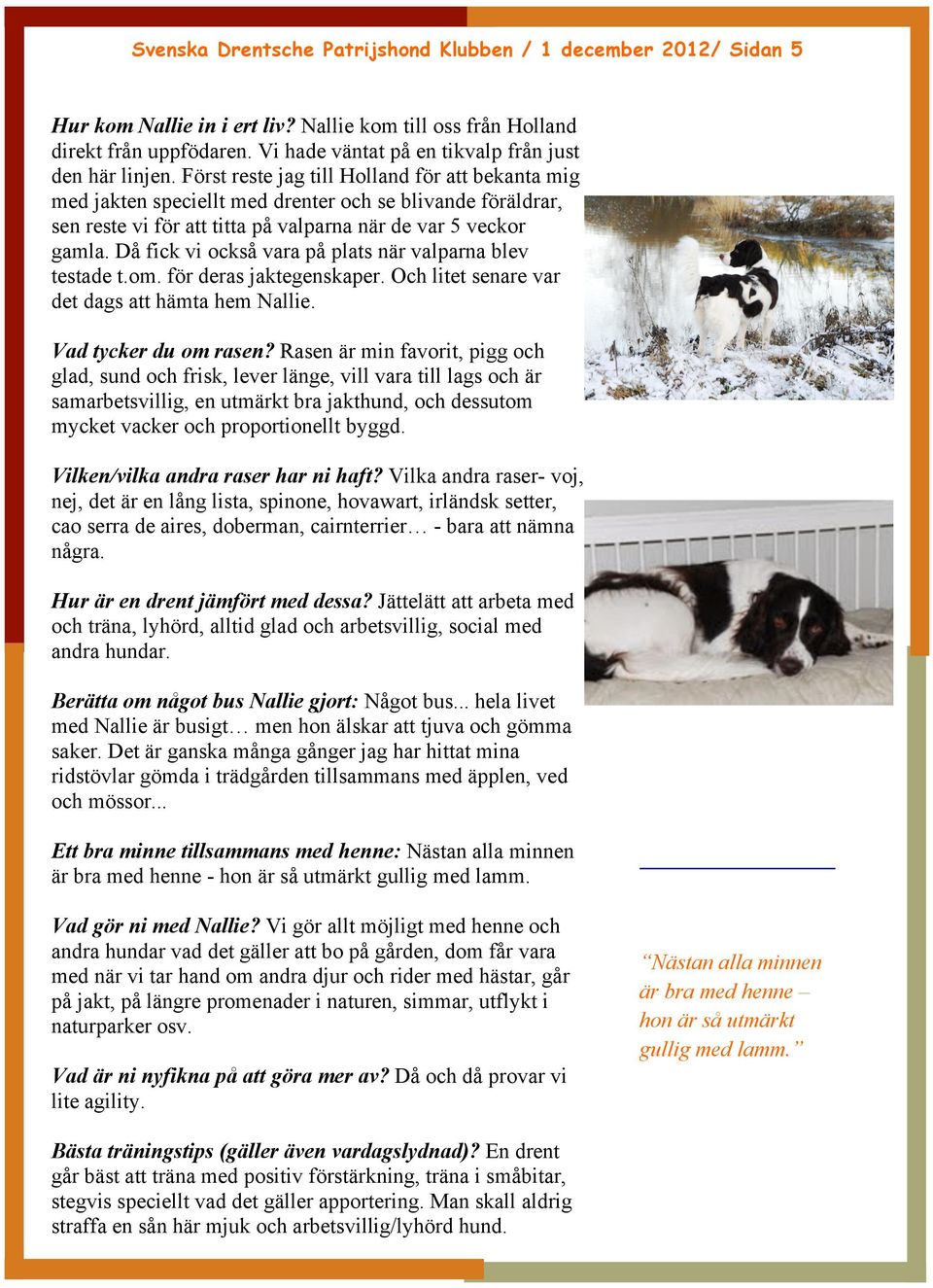 Svenska Drentsche Patrijshond Klubben / 1 december 2012/ Sidan 5

Hur kom Nallie in i ert liv? Nallie kom till oss från Holland direkt från uppfödaren. Vi hade väntat på en tikvalp från just den här linjen. Först reste jag till Holland för att bekanta mig med jakten speciellt med drenter och se blivande föräldrar, sen reste vi för att titta på valparna när de var 5 veckor gamla. Då fick vi också vara på plats när valparna blev testade t.om. för deras jaktegenskaper. Och litet senare var det dags att hämta hem Nallie.

Vad tycker du om rasen? Rasen är min favorit, pigg och glad, sund och frisk, lever länge, vill vara till lags och är samarbetsvillig, en utmärkt bra jakthund, och dessutom mycket vacker och proportionellt byggd.

Vilken/vilka andra raser har ni haft? Vilka andra raser- voj, nej, det är en lång lista, spinone, hovawart, irländsk setter, cao serra de aires, doberman, cairnterrier… - bara att nämna några.

Hur är en drent jämfört med dessa? Jättelätt att arbeta med och träna, lyhörd, alltid glad och arbetsvillig, social med andra hundar.

Berätta om något bus Nallie gjort: Något bus... hela livet med Nallie är busigt… men hon älskar att tjuva och gömma saker. Det är ganska många gånger jag har hittat mina ridstövlar gömda i trädgården tillsammans med äpplen, ved och mössor...

Ett bra minne tillsammans med henne: Nästan alla minnen är bra med henne - hon är så utmärkt gullig med lamm.

Vad gör ni med Nallie? Vi gör allt möjligt med henne och andra hundar vad det gäller att bo på gården, dom får vara med när vi tar hand om andra djur och rider med hästar, går på jakt, på längre promenader i naturen, simmar, utflykt i naturparker osv.

Vad är ni nyfikna på att göra mer av? Då och då provar vi lite agility.

Bästa träningstips (gäller även vardagslydnad)? En drent går bäst att träna med positiv förstärkning, träna i småbitar, stegvis speciellt vad det gäller apportering. Man skall aldrig straffa en sån här mjuk och arbetsvillig/lyhörd hund.

“Nästan alla minnen är bra med henne – hon är så utmärkt gullig med lamm.”